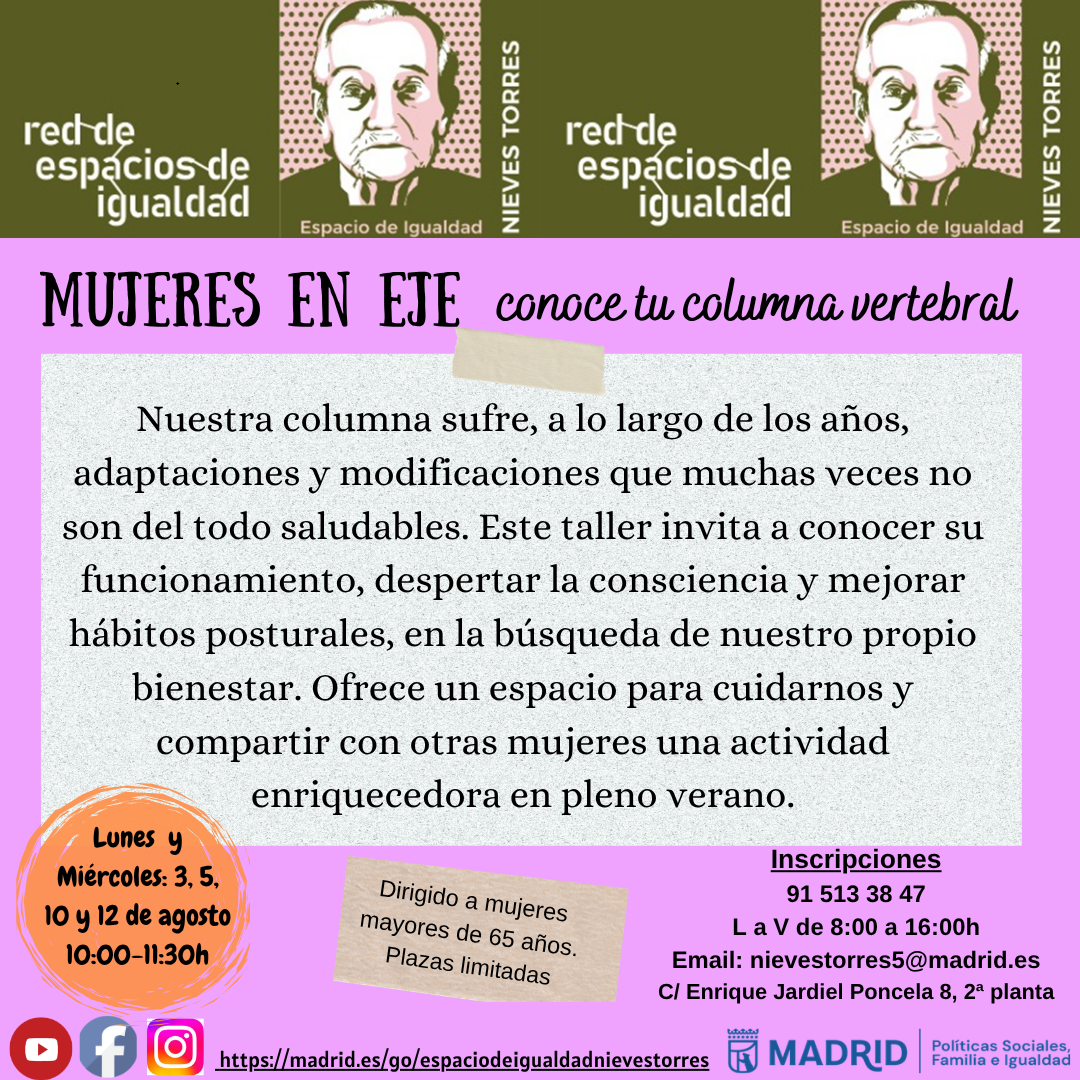 red de espacios de igualdad

Espacio de Igualdad

NIEVES TORRES

red de espacios de igualdad

Espacio de Igualdad

NIEVES TORRES

MUJERES EN EJE conoce tu columna vertebral

Nuestra columna sufre, a lo largo de los años, adaptaciones y modificaciones que muchas veces no son del todo saludables. Este taller invita a conocer su funcionamiento, despertar la consciencia y mejorar hábitos posturales, en la búsqueda de nuestro propio bienestar. Ofrece un espacio para cuidarnos y compartir con otras mujeres una actividad enriquecedora en pleno verano.

Lunes y Miércoles: 3, 5, 10 y 12 de agosto 10:00-11:30h

Dirigido a mujeres mayores de 65 años. Plazas limitadas

Inscripciones
91 513 38 47
L a V de 8:00 a 16:00h
Email: nievestorres5@madrid.es
C/ Enrique Jardiel Poncela 8, 2ª planta

https://madrid.es/go/espaciodeigualdadnievestorres

MADRID

Políticas Sociales, Familia e Igualdad